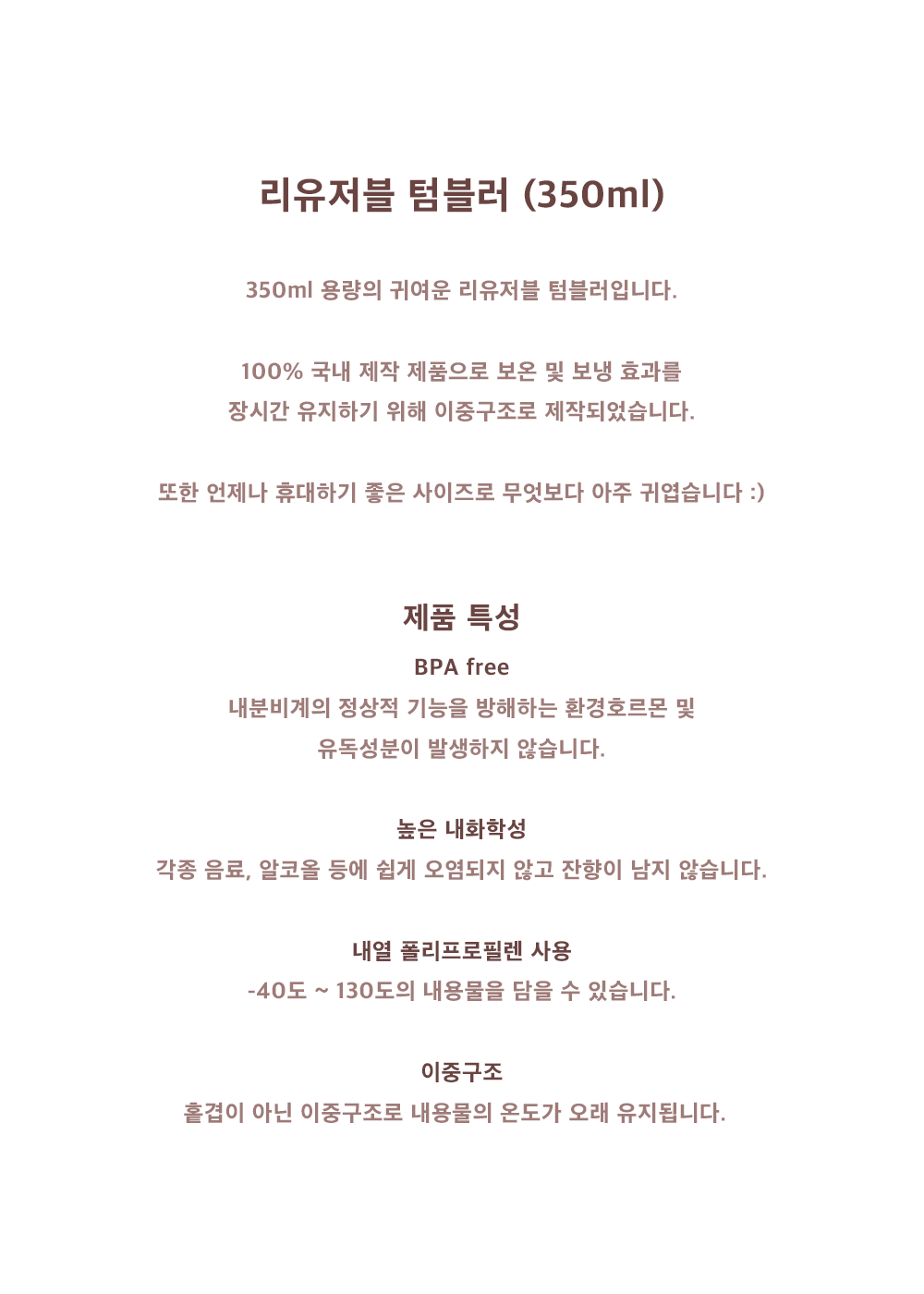 리유저블 텀블러 (350ml)

350ml 용량의 귀여운 리유저블 텀블러입니다.

100% 국내 제작 제품으로 보온 및 보냉 효과를 장시간 유지하기 위해 이중구조로 제작되었습니다.

또한 언제나 휴대하기 좋은 사이즈로 무엇보다 아주 귀엽습니다 :)

제품 특성

BPA free

내분비계의 정상적 기능을 방해하는 환경호르몬 및 유독성분이 발생하지 않습니다.

높은 내화학성

각종 음료, 알코올 등에 쉽게 오염되지 않고 잔향이 남지 않습니다.

내열 폴리프로필렌 사용

-40도 ~ 130도의 내용물을 담을 수 있습니다.

이중구조

홑겹이 아닌 이중구조로 내용물의 온도가 오래 유지됩니다.